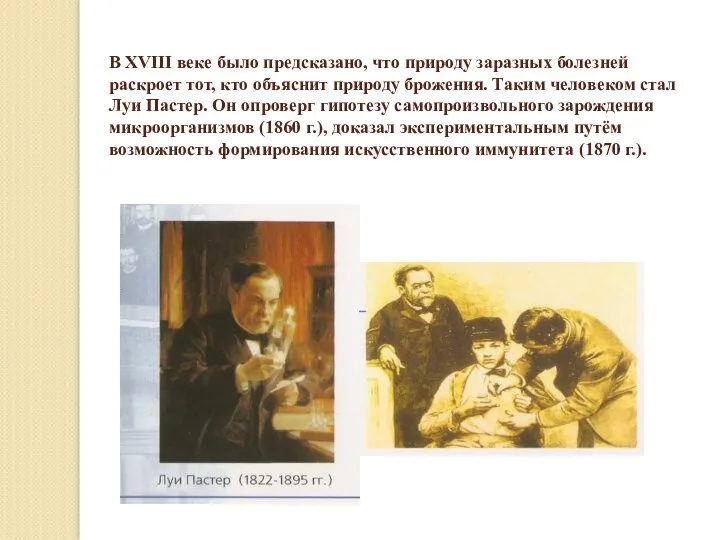 В XVIII веке было предсказано, что природу заразных болезней раскроет тот, кто объяснит природу брожения. Таким человеком стал Луи Пастер. Он опроверг гипотезу самопроизвольного зарождения микроорганизмов (1860 г.), доказал экспериментальным путём возможность формирования искусственного иммунитета (1870 г.).

Луи Пастер (1822-1895 гг.)